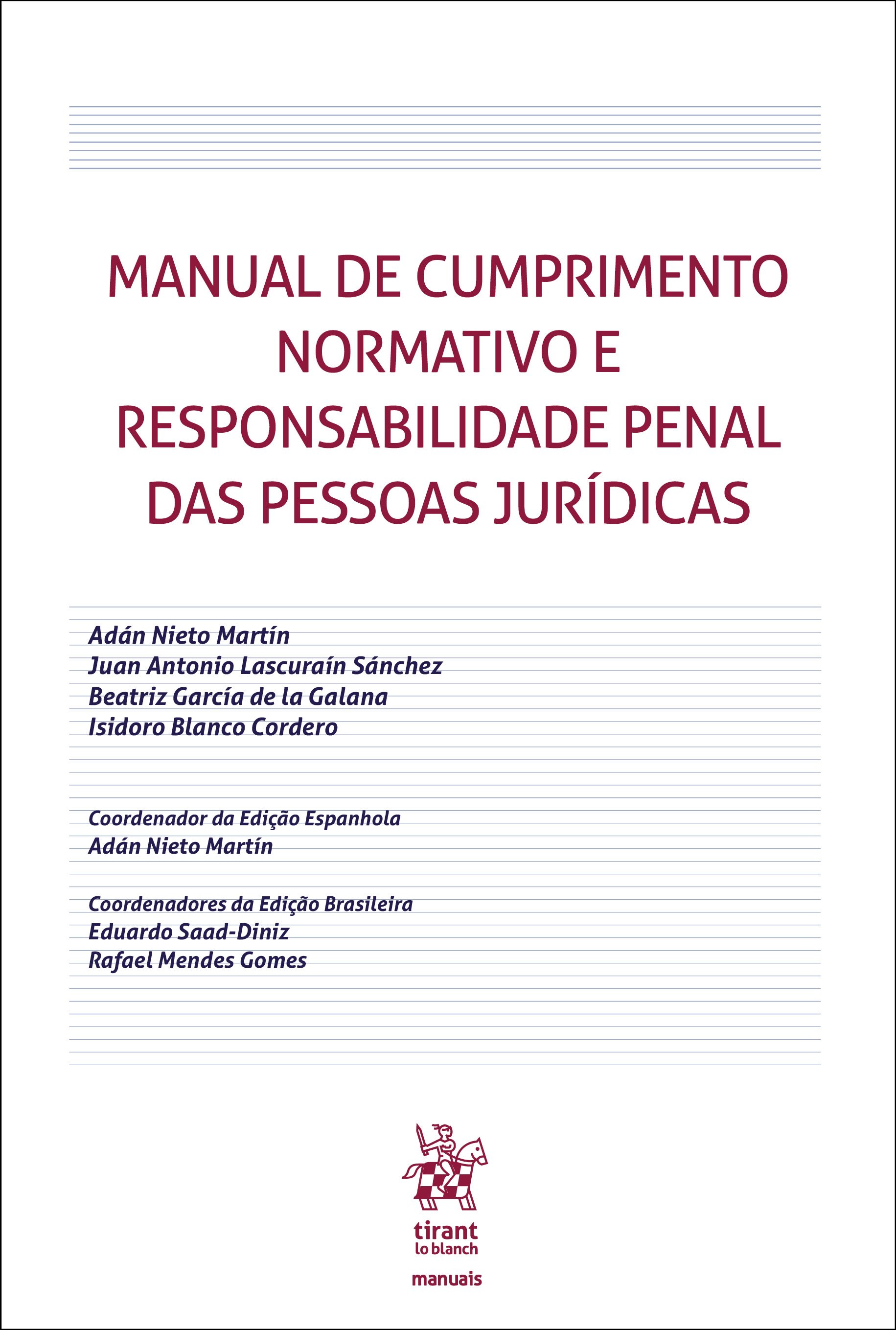 MANUAL DE CUMPRIMENTO NORMATIVO E RESPONSABILIDADE PENAL DAS PESSOAS JURÍDICAS

Adán Nieto Martín
Juan Antonio Lascuraín Sánchez
Beatriz García de la Galana
Isidoro Blanco Cordero

Coordenador da Edição Espanhola
Adán Nieto Martín

Coordenadores da Edição Brasileira
Eduardo Saad-Diniz
Rafael Mendes Gomes

tirant
lo blanch

manuais